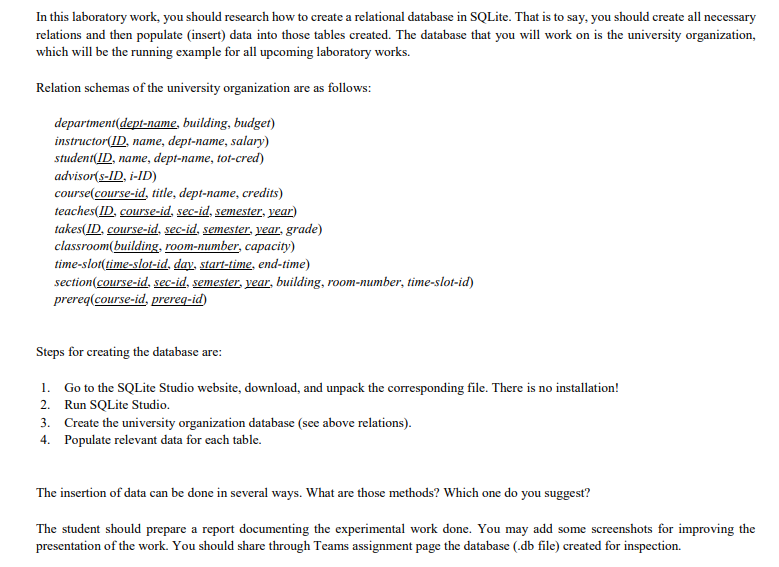 In this laboratory work, you should research how to create a relational database in SQLite. That is to say, you should create all necessary relations and then populate (insert) data into those tables created. The database that you will work on is the university organization, which will be the running example for all upcoming laboratory works.

Relation schemas of the university organization are as follows:

department(dept-name, building, budget)
instructor(ID, name, dept-name, salary)
student(ID, name, dept-name, tot-cred)
advisor(s-ID, i-ID)
course(course-id, title, dept-name, credits)
teaches(ID, course-id, sec-id, semester, year)
takes(ID, course-id, sec-id, semester, year, grade)
classroom(building, room-number, capacity)
time-slot(time-slot-id, day, start-time, end-time)
section(course-id, sec-id, semester, year, building, room-number, time-slot-id)
prereq(course-id, prereq-id)

Steps for creating the database are:

1. Go to the SQLite Studio website, download, and unpack the corresponding file. There is no installation!
2. Run SQLite Studio.
3. Create the university organization database (see above relations).
4. Populate relevant data for each table.

The insertion of data can be done in several ways. What are those methods? Which one do you suggest?

The student should prepare a report documenting the experimental work done. You may add some screenshots for improving the presentation of the work. You should share through Teams assignment page the database (.db file) created for inspection.